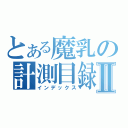 とある魔乳の
計測目録Ⅱ
インデックス